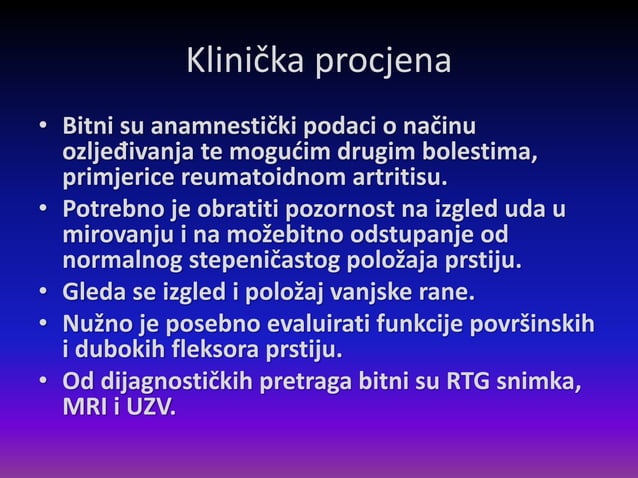 Klinička procjena

• Bitni su anamnestički podaci o načinu ozljeđivanja te mogućim drugim bolestima, primjerice reumatoidnom artritisu.
• Potrebno je obratiti pozornost na izgled uda u mirovanju i na možebitno odstupanje od normalnog stepeničastog položaja prstiju.
• Gleda se izgled i položaj vanjske rane.
• Nužno je posebno evaluirati funkcije površinskih i dubokih fleksora prstiju.
• Od dijagnostičkih pretraga bitni su RTG snimka, MRI i UZV.